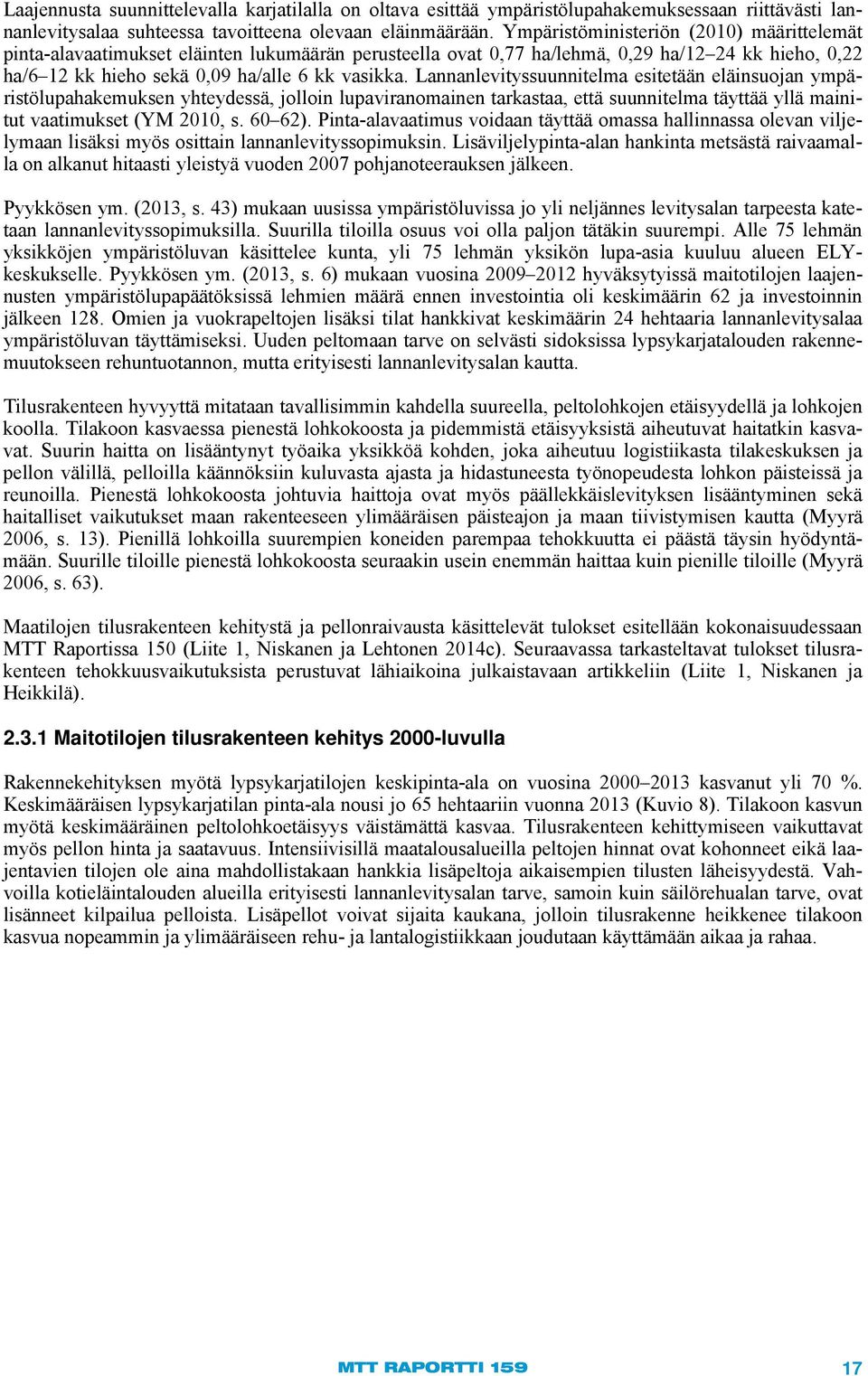 Laajennusta suunnittelevalla karjatilalla on oltava esittää ympäristölupahakemuksessaan riittävästi lannanlevitysalaa suhteessa tavoitteena olevaan eläinmäärään. Ympäristöministeriön (2010) määrittelemät pinta-alavaatimukset eläinten lukumäärän perusteella ovat 0,77 ha/lehmä, 0,29 ha/12–24 kk hieho, 0,22 ha/6–12 kk hieho sekä 0,09 ha/alle 6 kk vasikka. Lannanlevityssuunnitelma esitetään eläinsuojan ympäristölupahakemuksen yhteydessä, jolloin lupaviranomainen tarkastaa, että suunnitelma täyttää yllä mainitut vaatimukset (YM 2010, s. 60–62). Pinta-alavaatimus voidaan täyttää omassa hallinnassa olevan viljelymaan lisäksi myös osittain lannanlevityssopimuksin. Lisäviljelypinta-alan hankinta metsästä raivaamalla on alkanut hitaasti yleistyä vuoden 2007 pohjanoteerauksen jälkeen.

Pyykkösen ym. (2013, s. 43) mukaan uusissa ympäristöluvissa jo yli neljännes levitysalan tarpeesta katetaan lannanlevityssopimuksilla. Suurilla tiloilla osuus voi olla paljon tätäkin suurempi. Alle 75 lehmän yksikköjen ympäristöluvan käsittelee kunta, yli 75 lehmän yksikön lupa-asia kuuluu alueen ELY-keskukselle. Pyykkösen ym. (2013, s. 6) mukaan vuosina 2009–2012 hyväksytyissä maitotilojen laajennusten ympäristölupapäätöksissä lehmien määrä ennen investointia oli keskimäärin 62 ja investoinnin jälkeen 128. Omien ja vuokrapeltojen lisäksi tilat hankkivat keskimäärin 24 hehtaaria lannanlevitysalaa ympäristöluvan täyttämiseksi. Uuden peltomaan tarve on selvästi sidoksissa lypsykarjatalouden rakennemuutokseen rehuntuotannon, mutta erityisesti lannanlevitysalan kautta.

Tilusrakenteen hyvyyttä mitataan tavallisimmin kahdella suureella, peltolohkojen etäisyydellä ja lohkojen koolla. Tilakoon kasvaessa pienestä lohkokoosta ja pidemmistä etäisyyksistä aiheutuvat haitatkin kasvavat. Suurin haitta on lisääntynyt työaika yksikköä kohden, joka aiheutuu logistiikasta tilakeskuksen ja pellon välillä, pelloilla käännöksiin kuluvasta ajasta ja hidastuneesta työnopeudesta lohkon päisteissä ja reunoilla. Pienestä lohkokoosta johtuvia haittoja ovat myös päällekkäislevityksen lisääntyminen sekä haitalliset vaikutukset maan rakenteeseen ylimääräisen päisteajon ja maan tiivistymisen kautta (Myyrä 2006, s. 13). Pienillä lohkoilla suurempien koneiden parempaa tehokkuutta ei päästä täysin hyödyntämään. Suurille tiloille pienestä lohkokoosta seuraakin usein enemmän haittaa kuin pienille tiloille (Myyrä 2006, s. 63).

Maatilojen tilusrakenteen kehitystä ja pellonraivausta käsittelevät tulokset esitellään kokonaisuudessaan MTT Raportissa 150 (Liite 1, Niskanen ja Lehtonen 2014c). Seuraavassa tarkasteltavat tulokset tilusrakenteen tehokkuusvaikutuksista perustuvat lähiaikoina julkaistavaan artikkeliin (Liite 1, Niskanen ja Heikkilä).

2.3.1 Maitotilojen tilusrakenteen kehitys 2000-luvulla

Rakennekehityksen myötä lypsykarjatilojen keskipinta-ala on vuosina 2000–2013 kasvanut yli 70 %. Keskimääräisen lypsykarjatilan pinta-ala nousi jo 65 hehtaariin vuonna 2013 (Kuvio 8). Tilakoon kasvun myötä keskimääräinen peltolohkoetäisyys väistämättä kasvaa. Tilusrakenteen kehittymiseen vaikuttavat myös pellon hinta ja saatavuus. Intensiivisillä maatalousalueilla peltojen hinnat ovat kohonneet eikä laajentavien tilojen ole aina mahdollistakaan hankkia lisäpeltoja aikaisempien tilusten läheisyydestä. Vahvoilla kotieläintalouden alueilla erityisesti lannanlevitysalan tarve, samoin kuin säilörehualan tarve, ovat lisänneet kilpailua pelloista. Lisäpellot voivat sijaita kaukana, jolloin tilusrakenne heikkenee tilakoon kasvua nopeammin ja ylimääräiseen rehu- ja lantalogistiikkaan joudutaan käyttämään aikaa ja rahaa.

MTT RAPORTTI 159

17